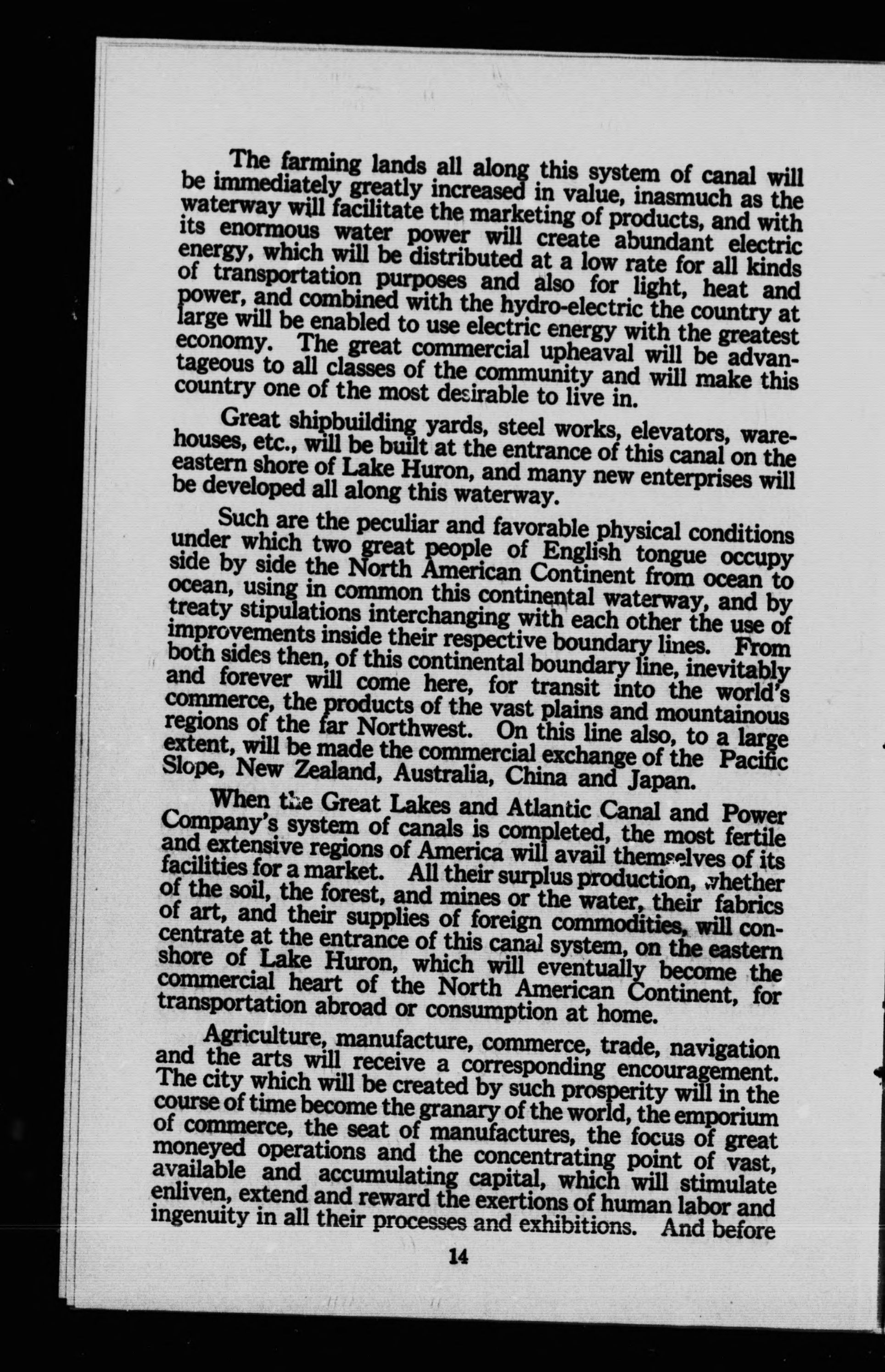 The farming lands all along this system of canal will be immediately greatly increased in value, inasmuch as the waterway will facilitate the marketing of products, and with its enormous water power will create abundant electric energy, which will be distributed at a low rate for all kinds of transportation purposes and also for light, heat and power, and combined with the hydro-electric the country at large will be enabled to use electric energy with the greatest economy. The great commercial upheaval will be advantageous to all classes of the community and will make this country one of the most desirable to live in.

Great shipbuilding yards, steel works, elevators, warehouses, etc., will be built at the entrance of this canal on the eastern shore of Lake Huron, and many new enterprises will be developed all along this waterway.

Such are the peculiar and favorable physical conditions under which two great people of English tongue occupy side by side the North American Continent from ocean to ocean, using in common this continental waterway, and by treaty stipulations interchanging with each other the use of improvements inside their respective boundary lines. From both sides then, of this continental boundary line, inevitably and forever will come here, for transit into the world's commerce, the products of the vast plains and mountainous regions of the far Northwest. On this line also, to a large extent, will be made the commercial exchange of the Pacific Slope, New Zealand, Australia, China and Japan.

When the Great Lakes and Atlantic Canal and Power Company's system of canals is completed, the most fertile and extensive regions of America will avail themselves of its facilities for a market. All their surplus production, whether of the soil, the forest, and mines or the water, their fabrics of art, and their supplies of foreign commodities, will concentrate at the entrance of this canal system, on the eastern shore of Lake Huron, which will eventually become the commercial heart of the North American Continent, for transportation abroad or consumption at home.

Agriculture, manufacture, commerce, trade, navigation and the arts will receive a corresponding encouragement. The city which will be created by such prosperity will in the course of time become the granary of the world, the emporium of commerce, the seat of manufactures, the focus of great moneyed operations and the concentrating point of vast, available and accumulating capital, which will stimulate enliven, extend and reward the exertions of human labor and ingenuity in all their processes and exhibitions. And before

14